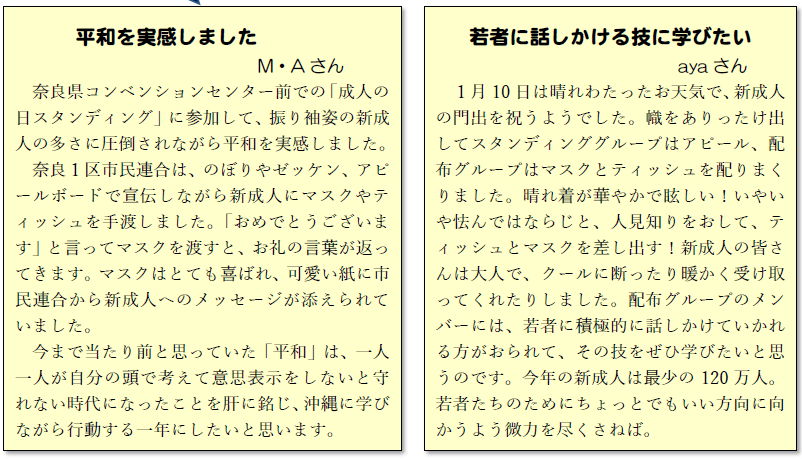 平和を実感しました

M・Aさん

奈良県コンベンションセンター前での「成人の日スタンディング」に参加して、振り袖姿の新成人の多さに圧倒されながら平和を実感しました。

奈良1区市民連合は、のぼりやゼッケン、アピールボードで宣伝しながら新成人にマスクやティッシュを手渡しました。「おめでとうございます」と言ってマスクを渡すと、お礼の言葉が返ってきます。マスクはとても喜ばれ、可愛い紙に市民連合から新成人へのメッセージが添えられていました。

今まで当たり前と思っていた「平和」は、一人一人が自分の頭で考えて意思表示をしないと守れない時代になったことを肝に銘じ、沖縄に学びながら行動する一年にしたいと思います。

若者に話しかける技に学びたい

ayaさん

1月10日は晴れわたったお天気で、新成人の門出を祝うようでした。幟をありったけ出してスタンディンググループはアピール、配布グループはマスクとティッシュを配りまくりました。晴れ着が華やかで眩しい！いやいや怯んではならじと、人見知りをおして、ティッシュとマスクを差し出す！新成人の皆さんは大人で、クールに断ったり暖かく受け取ってくれたりしました。配布グループのメンバーには、若者に積極的に話しかけていかれる方がおられて、その技をぜひ学びたいと思うのです。今年の新成人は最少の120万人。若者たちのためにちょっとでもいい方向に向かうよう微力を尽くさねば。